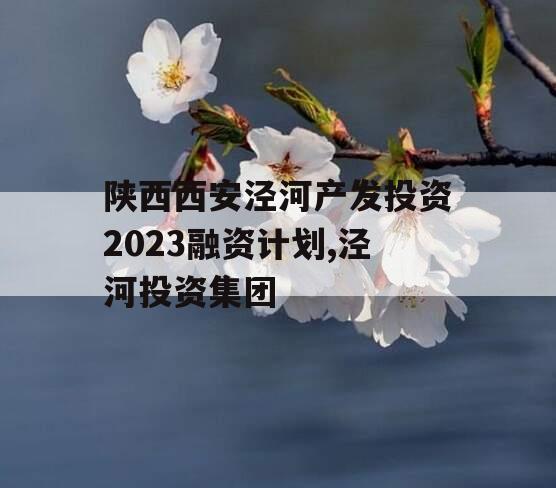 陕西西安泾河产发投资2023融资计划,泾河投资集团